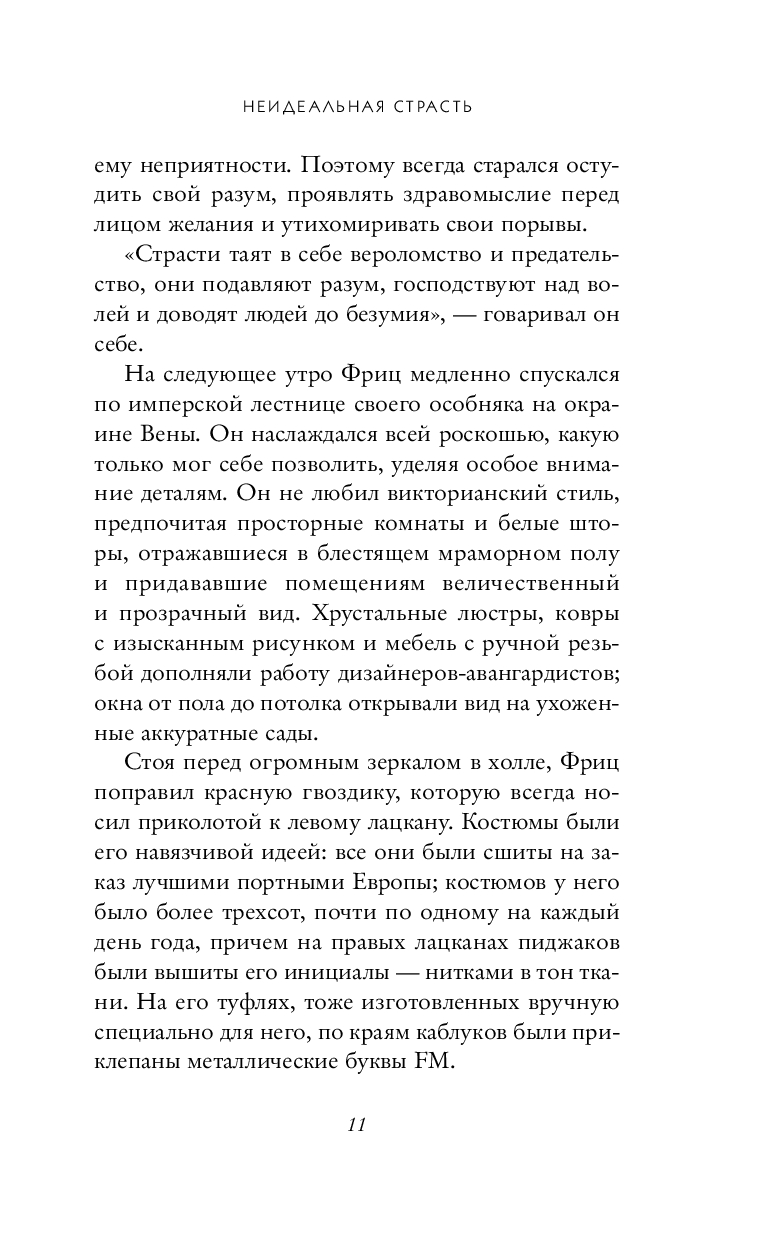 НЕИДЕАЛЬНАЯ СТРАСТЬ

ему неприятности. Поэтому всегда старался остудить свой разум, проявлять здравомыслие перед лицом желания и утихомиривать свои порывы.

«Страсти таят в себе вероломство и предательство, они подавляют разум, господствуют над волей и доводят людей до безумия», — говаривал он себе.

На следующее утро Фриц медленно спускался по имперской лестнице своего особняка на окраине Вены. Он наслаждался всей роскошью, какую только мог себе позволить, уделяя особое внимание деталям. Он не любил викторианский стиль, предпочитая просторные комнаты и белые шторы, отражавшиеся в блестящем мраморном полу и придававшие помещениям величественный и прозрачный вид. Хрустальные люстры, ковры с изысканным рисунком и мебель с ручной резьбой дополняли работу дизайнеров-авангардистов; окна от пола до потолка открывали вид на ухоженные аккуратные сады.

Стоя перед огромным зеркалом в холле, Фриц поправил красную гвоздику, которую всегда носил приколотой к левому лацкану. Костюмы были его навязчивой идеей: все они были сшиты на заказ лучшими портными Европы; костюмов у него было более трехсот, почти по одному на каждый день года, причем на правых лацканах пиджаков были вышиты его инициалы — нитками в тон ткани. На его туфлях, тоже изготовленных вручную специально для него, по краям каблуков были приклепаны металлические буквы FM.

11